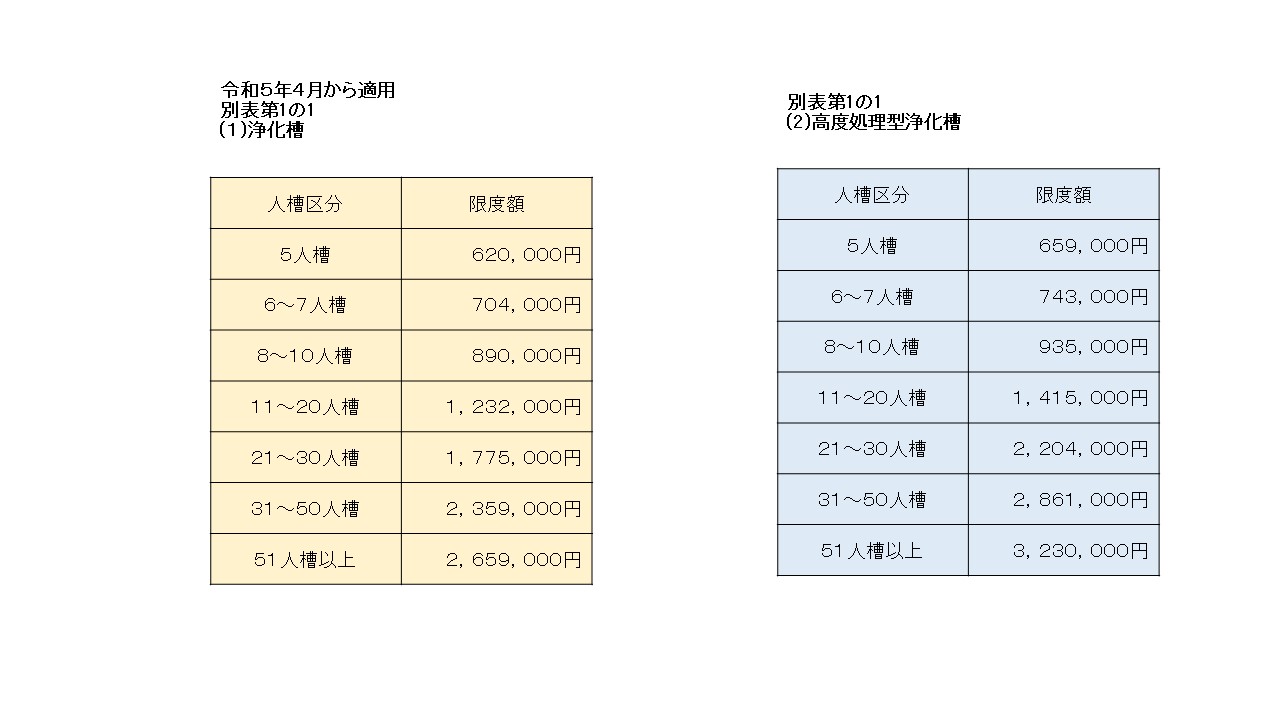 令和5年4月から適用
別表第1の1
(1)浄化槽

| 人槽区分 | 限度額 |
|---|---|
| 5人槽 | 620，000円 |
| 6～7人槽 | 704，000円 |
| 8～10人槽 | 890，000円 |
| 11～20人槽 | 1，232，000円 |
| 21～30人槽 | 1，775，000円 |
| 31～50人槽 | 2，359，000円 |
| 51人槽以上 | 2，659，000円 |

別表第1の1
(2)高度処理型浄化槽

| 人槽区分 | 限度額 |
|---|---|
| 5人槽 | 659，000円 |
| 6～7人槽 | 743，000円 |
| 8～10人槽 | 935，000円 |
| 11～20人槽 | 1，415，000円 |
| 21～30人槽 | 2，204，000円 |
| 31～50人槽 | 2，861，000円 |
| 51人槽以上 | 3，230，000円 |